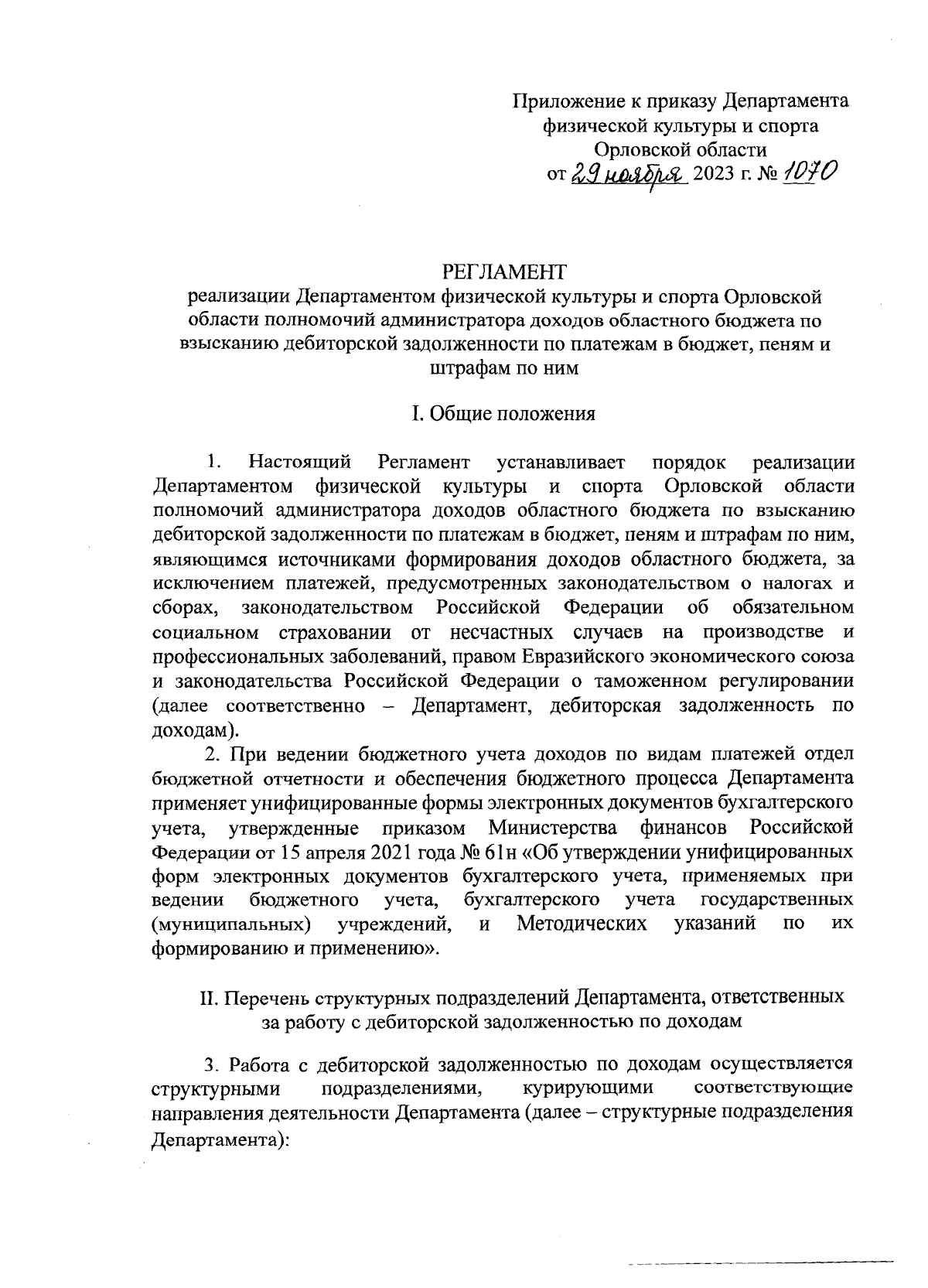 Приложение к приказу Департамента физической культуры и спорта Орловской области
от 29 ноября 2023 г. № 1070

РЕГЛАМЕНТ
реализации Департаментом физической культуры и спорта Орловской области полномочий администратора доходов областного бюджета по взысканию дебиторской задолженности по платежам в бюджет, пеням и штрафам по ним

I. Общие положения

1. Настоящий Регламент устанавливает порядок реализации Департаментом физической культуры и спорта Орловской области полномочий администратора доходов областного бюджета по взысканию дебиторской задолженности по платежам в бюджет, пеням и штрафам по ним, являющимся источниками формирования доходов областного бюджета, за исключением платежей, предусмотренных законодательством о налогах и сборах, законодательством Российской Федерации об обязательном социальном страховании от несчастных случаев на производстве и профессиональных заболеваний, правом Евразийского экономического союза и законодательства Российской Федерации о таможенном регулировании (далее соответственно – Департамент, дебиторская задолженность по доходам).

2. При ведении бюджетного учета доходов по видам платежей отдел бюджетной отчетности и обеспечения бюджетного процесса Департамента применяет унифицированные формы электронных документов бухгалтерского учета, утвержденные приказом Министерства финансов Российской Федерации от 15 апреля 2021 года № 61н «Об утверждении унифицированных форм электронных документов бухгалтерского учета, применяемых при ведении бюджетного учета, бухгалтерского учета государственных (муниципальных) учреждений, и Методических указаний по их формированию и применению».

II. Перечень структурных подразделений Департамента, ответственных за работу с дебиторской задолженностью по доходам

3. Работа с дебиторской задолженностью по доходам осуществляется структурными подразделениями, курирующими соответствующие направления деятельности Департамента (далее – структурные подразделения Департамента):